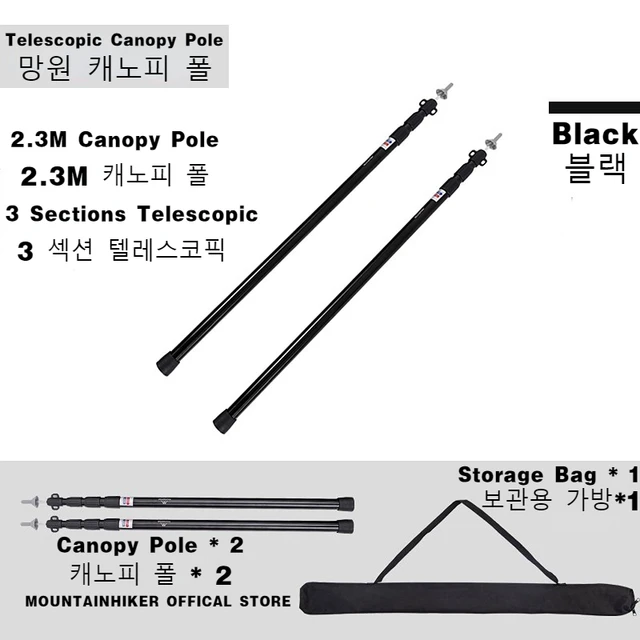 Telescopic Canopy Pole
망원 캐노피 폴

2.3M Canopy Pole
2.3M 캐노피 폴
3 Sections Telescopic
3 섹션 텔레스코픽

Black
블랙

Storage Bag * 1
보관용 가방*1

Canopy Pole * 2
캐노피 폴 * 2
MOUNTAINHIKER OFFICAL STORE